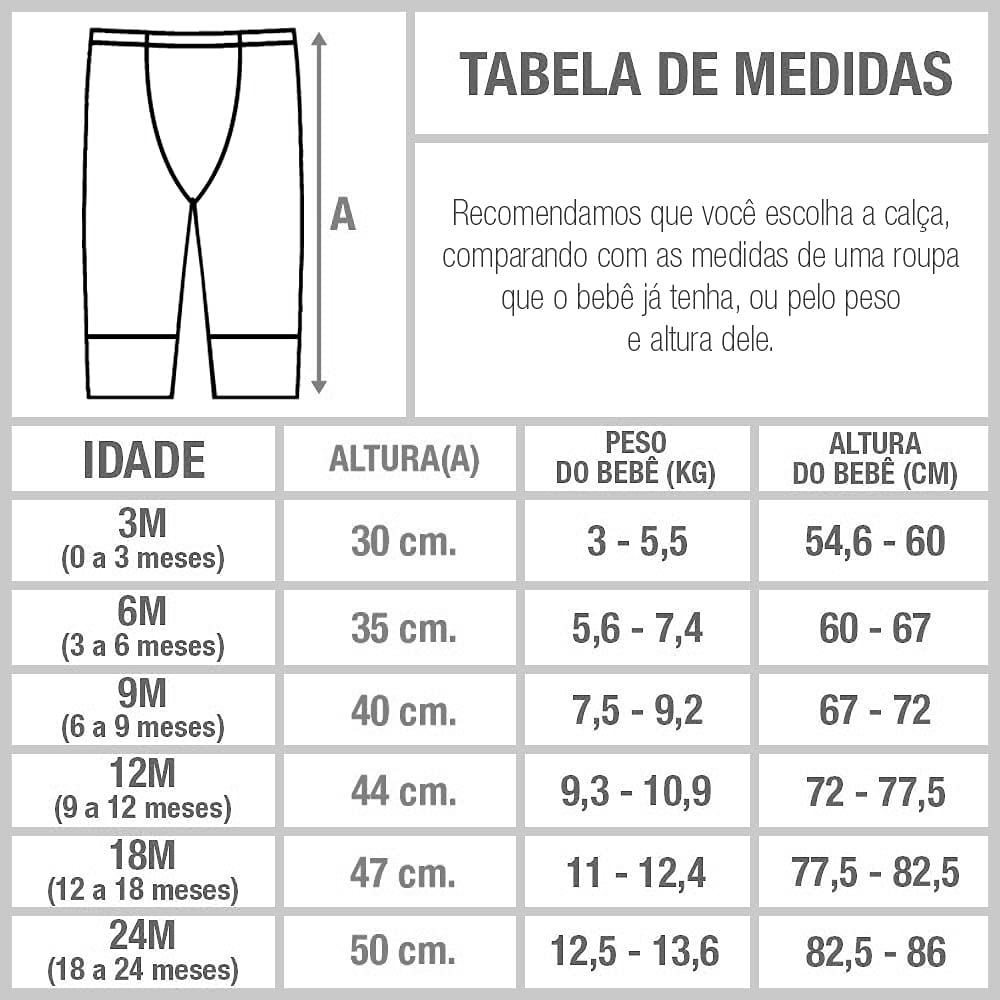 A

TABELA DE MEDIDAS

Recomendamos que você escolha a calça, comparando com as medidas de uma roupa que o bebê já tenha, ou pelo peso e altura dele.

| IDADE | ALTURA(A) | PESO DO BEBÊ (KG) | ALTURA DO BEBÊ (CM) |
|---|---|---|---|
| 3M (0 a 3 meses) | 30 cm. | 3 - 5,5 | 54,6 - 60 |
| 6M (3 a 6 meses) | 35 cm. | 5,6 - 7,4 | 60 - 67 |
| 9M (6 a 9 meses) | 40 cm. | 7,5 - 9,2 | 67 - 72 |
| 12M (9 a 12 meses) | 44 cm. | 9,3 - 10,9 | 72 - 77,5 |
| 18M (12 a 18 meses) | 47 cm. | 11 - 12,4 | 77,5 - 82,5 |
| 24M (18 a 24 meses) | 50 cm. | 12,5 - 13,6 | 82,5 - 86 |